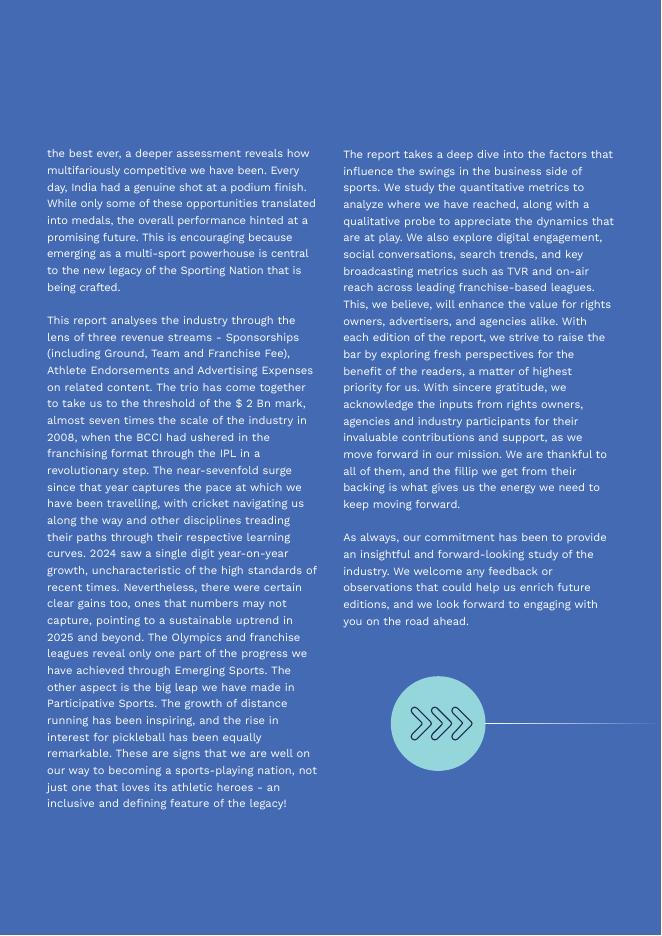 the best ever, a deeper assessment reveals how multifariously competitive we have been. Every day, India had a genuine shot at a podium finish. While only some of these opportunities translated into medals, the overall performance hinted at a promising future. This is encouraging because emerging as a multi-sport powerhouse is central to the new legacy of the Sporting Nation that is being crafted.

This report analyses the industry through the lens of three revenue streams - Sponsorships (including Ground, Team and Franchise Fee), Athlete Endorsements and Advertising Expenses on related content. The trio has come together to take us to the threshold of the $ 2 Bn mark, almost seven times the scale of the industry in 2008, when the BCCI had ushered in the franchising format through the IPL in a revolutionary step. The near-sevenfold surge since that year captures the pace at which we have been travelling, with cricket navigating us along the way and other disciplines treading their paths through their respective learning curves. 2024 saw a single digit year-on-year growth, uncharacteristic of the high standards of recent times. Nevertheless, there were certain clear gains too, ones that numbers may not capture, pointing to a sustainable uptrend in 2025 and beyond. The Olympics and franchise leagues reveal only one part of the progress we have achieved through Emerging Sports. The other aspect is the big leap we have made in Participative Sports. The growth of distance running has been inspiring, and the rise in interest for pickleball has been equally remarkable. These are signs that we are well on our way to becoming a sports-playing nation, not just one that loves its athletic heroes - an inclusive and defining feature of the legacy!

The report takes a deep dive into the factors that influence the swings in the business side of sports. We study the quantitative metrics to analyze where we have reached, along with a qualitative probe to appreciate the dynamics that are at play. We also explore digital engagement, social conversations, search trends, and key broadcasting metrics such as TVR and on-air reach across leading franchise-based leagues. This, we believe, will enhance the value for rights owners, advertisers, and agencies alike. With each edition of the report, we strive to raise the bar by exploring fresh perspectives for the benefit of the readers, a matter of highest priority for us. With sincere gratitude, we acknowledge the inputs from rights owners, agencies and industry participants for their invaluable contributions and support, as we move forward in our mission. We are thankful to all of them, and the fillip we get from their backing is what gives us the energy we need to keep moving forward.

As always, our commitment has been to provide an insightful and forward-looking study of the industry. We welcome any feedback or observations that could help us enrich future editions, and we look forward to engaging with you on the road ahead.